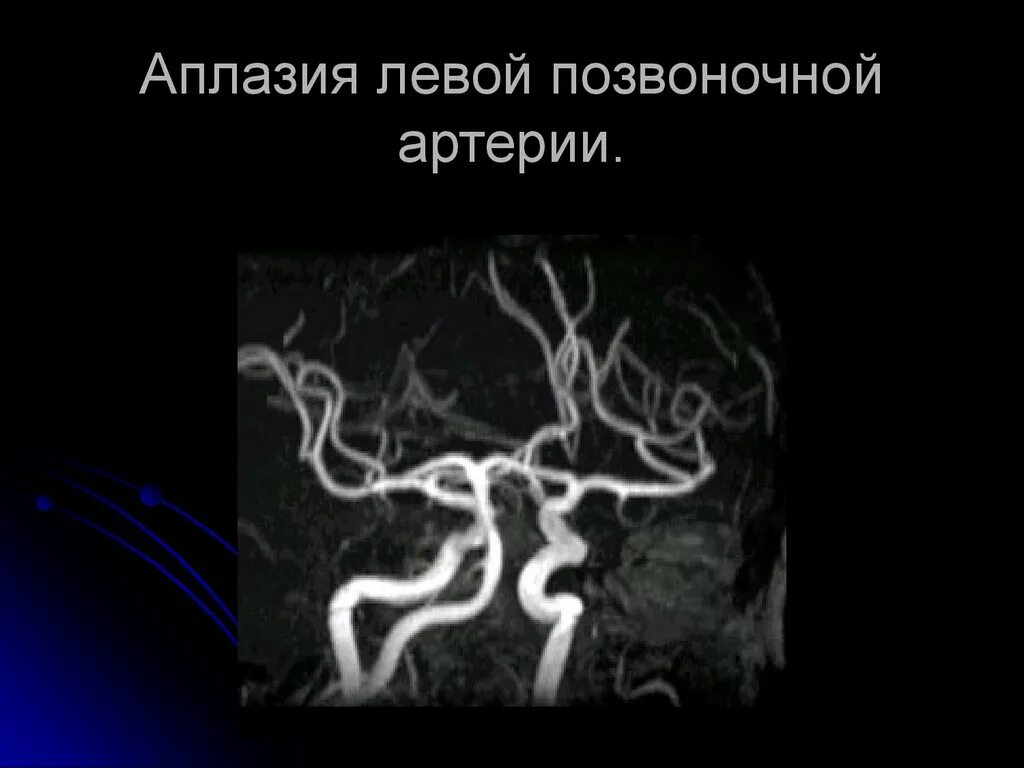 Аплазия левой позвоночной артерии.